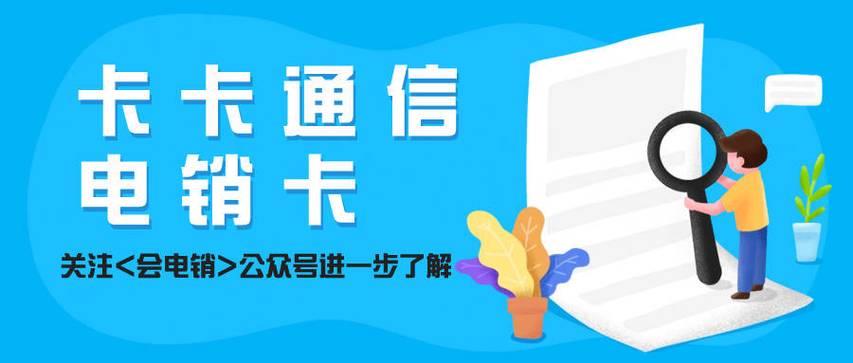 卡卡通信
电销卡
关注<会电销>公众号进一步了解